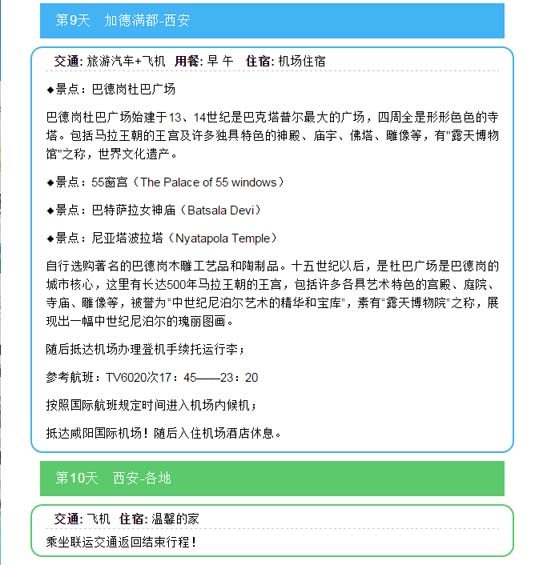 第9天　加德满都-西安

交通: 旅游汽车+飞机　用餐: 早 午　住宿: 机场住宿

◆景点：巴德岗杜巴广场

巴德岗杜巴广场始建于13、14世纪是巴克塔普尔最大的广场，四周全是形形色色的寺塔。包括马拉王朝的王宫及许多独具特色的神殿、庙宇、佛塔、雕像等，有"露天博物馆"之称，世界文化遗产。

◆景点：55窗宫（The Palace of 55 windows）

◆景点：巴特萨拉女神庙（Batsala Devi）

◆景点：尼亚塔波拉塔（Nyatapola Temple）

自行选购著名的巴德岗木雕工艺品和陶制品。十五世纪以后，是杜巴广场是巴德岗的城市核心，这里有长达500年马拉王朝的王宫，包括许多各具艺术特色的宫殿、庭院、寺庙、雕像等，被誉为"中世纪尼泊尔艺术的精华和宝库"，素有"露天博物院"之称，展现出一幅中世纪尼泊尔的瑰丽图画。

随后抵达机场办理登机手续托运行李；

参考航班：TV6020次17：45——23：20

按照国际航班规定时间进入机场内候机；

抵达咸阳国际机场！随后入住机场酒店休息。

第10天　西安-各地

交通: 飞机　住宿: 温馨的家

乘坐联运交通返回结束行程！